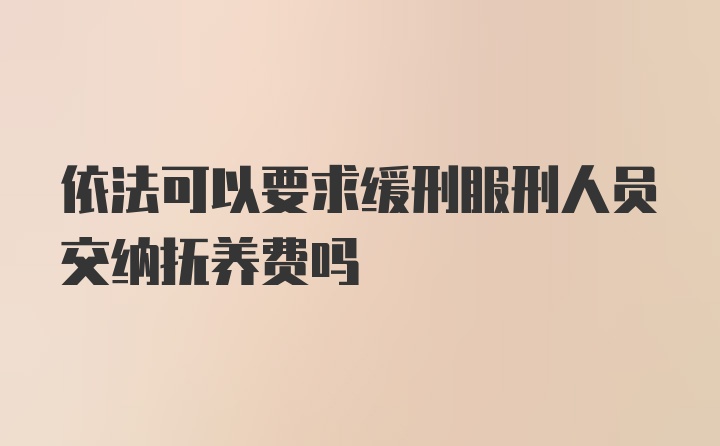 依法可以要求缓刑服刑人员交纳抚养费吗